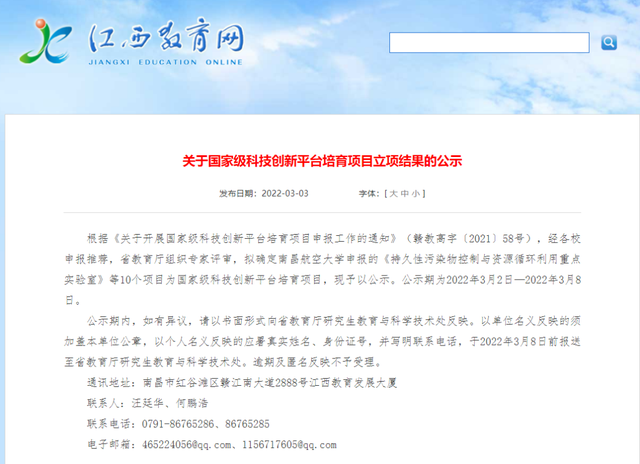 江西教育网
JIANGXI EDUCATION ONLINE

关于国家级科技创新平台培育项目立项结果的公示

发布日期：2022-03-03　　字体：[ 大 中 小 ]

根据《关于开展国家级科技创新平台培育项目申报工作的通知》（赣教高字〔2021〕58号），经各校申报推荐，省教育厅组织专家评审，拟确定南昌航空大学申报的《持久性污染物控制与资源循环利用重点实验室》等10个项目为国家级科技创新平台培育项目，现予以公示。公示期为2022年3月2日—2022年3月8日。

公示期内，如有异议，请以书面形式向省教育厅研究生教育与科学技术处反映。以单位名义反映的须加盖本单位公章，以个人名义反映的应署真实姓名、身份证号，并写明联系电话，于2022年3月8日前报送至省教育厅研究生教育与科学技术处。逾期及匿名反映不予受理。

通讯地址：南昌市红谷滩区赣江南大道2888号江西教育发展大厦

联系人：汪廷华、何鹏浩

联系电话：0791-86765286、86765285

电子邮箱：465224056@qq.com、1156717605@qq.com